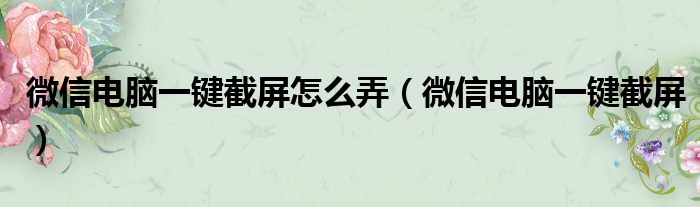 微信电脑一键截屏怎么弄（微信电脑一键截屏）